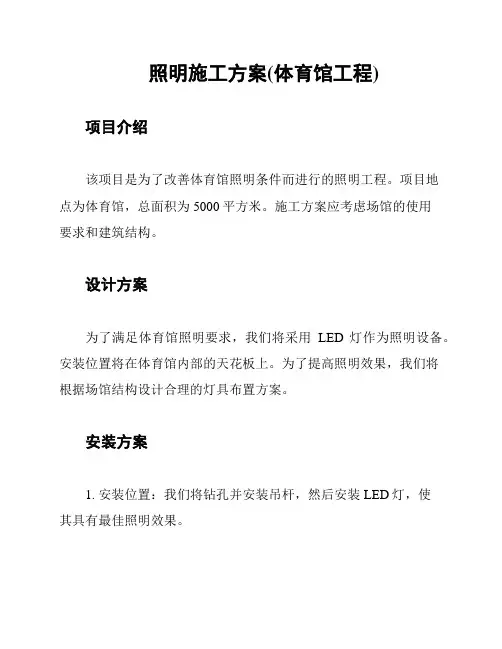 照明施工方案(体育馆工程)

项目介绍

该项目是为了改善体育馆照明条件而进行的照明工程。项目地点为体育馆，总面积为 5000 平方米。施工方案应考虑场馆的使用要求和建筑结构。

设计方案

为了满足体育馆照明要求，我们将采用 LED 灯作为照明设备。安装位置将在体育馆内部的天花板上。为了提高照明效果，我们将根据场馆结构设计合理的灯具布置方案。

安装方案

1. 安装位置：我们将钻孔并安装吊杆，然后安装 LED 灯，使其具有最佳照明效果。